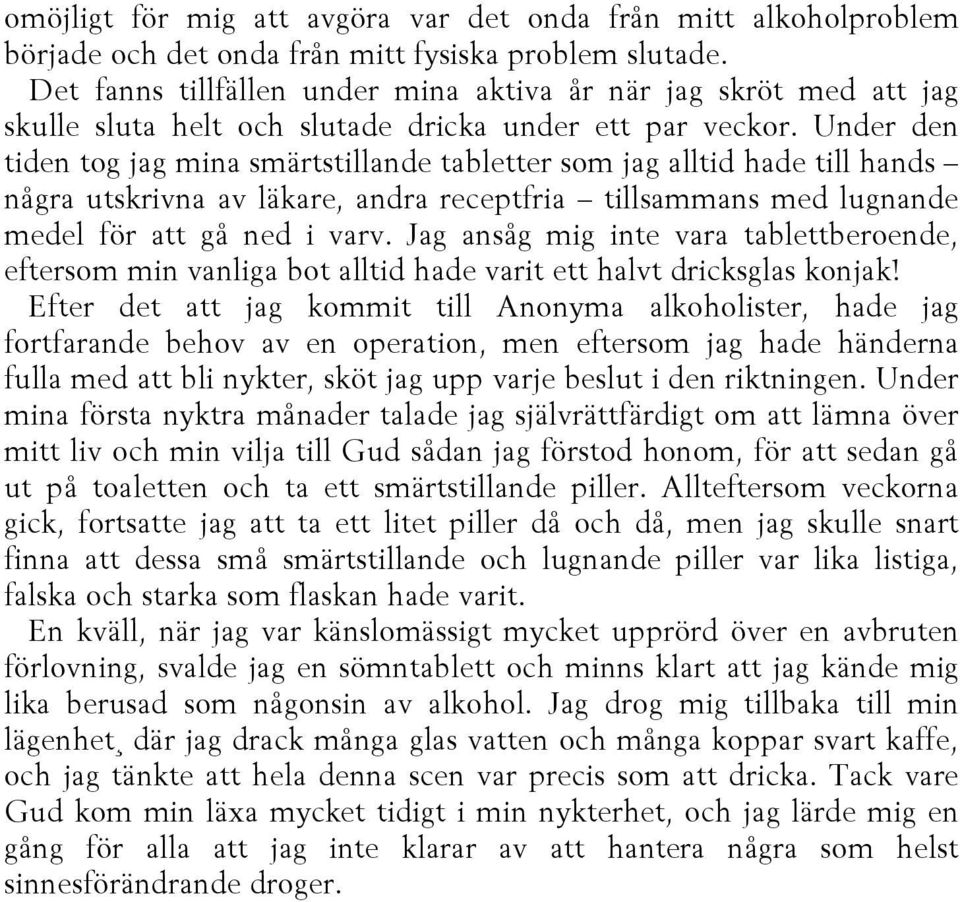 omöjligt för mig att avgöra var det onda från mitt alkoholproblem började och det onda från mitt fysiska problem slutade.

Det fanns tillfällen under mina aktiva år när jag skröt med att jag skulle sluta helt och slutade dricka under ett par veckor. Under den tiden tog jag mina smärtstillande tabletter som jag alltid hade till hands – några utskrivna av läkare, andra receptfria – tillsammans med lugnande medel för att gå ned i varv. Jag ansåg mig inte vara tablettberoende, eftersom min vanliga bot alltid hade varit ett halvt dricksglas konjak!

Efter det att jag kommit till Anonyma alkoholister, hade jag fortfarande behov av en operation, men eftersom jag hade händerna fulla med att bli nykter, sköt jag upp varje beslut i den riktningen. Under mina första nyktra månader talade jag självrättfärdigt om att lämna över mitt liv och min vilja till Gud sådan jag förstod honom, för att sedan gå ut på toaletten och ta ett smärtstillande piller. Allteftersom veckorna gick, fortsatte jag att ta ett litet piller då och då, men jag skulle snart finna att dessa små smärtstillande och lugnande piller var lika listiga, falska och starka som flaskan hade varit.

En kväll, när jag var känslomässigt mycket upprörd över en avbruten förlovning, svalde jag en sömntablett och minns klart att jag kände mig lika berusad som någonsin av alkohol. Jag drog mig tillbaka till min lägenhet¸ där jag drack många glas vatten och många koppar svart kaffe, och jag tänkte att hela denna scen var precis som att dricka. Tack vare Gud kom min läxa mycket tidigt i min nykterhet, och jag lärde mig en gång för alla att jag inte klarar av att hantera några som helst sinnesförändrande droger.